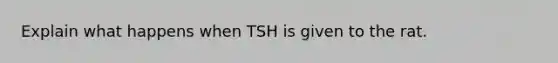 Explain what happens when TSH is given to the rat.